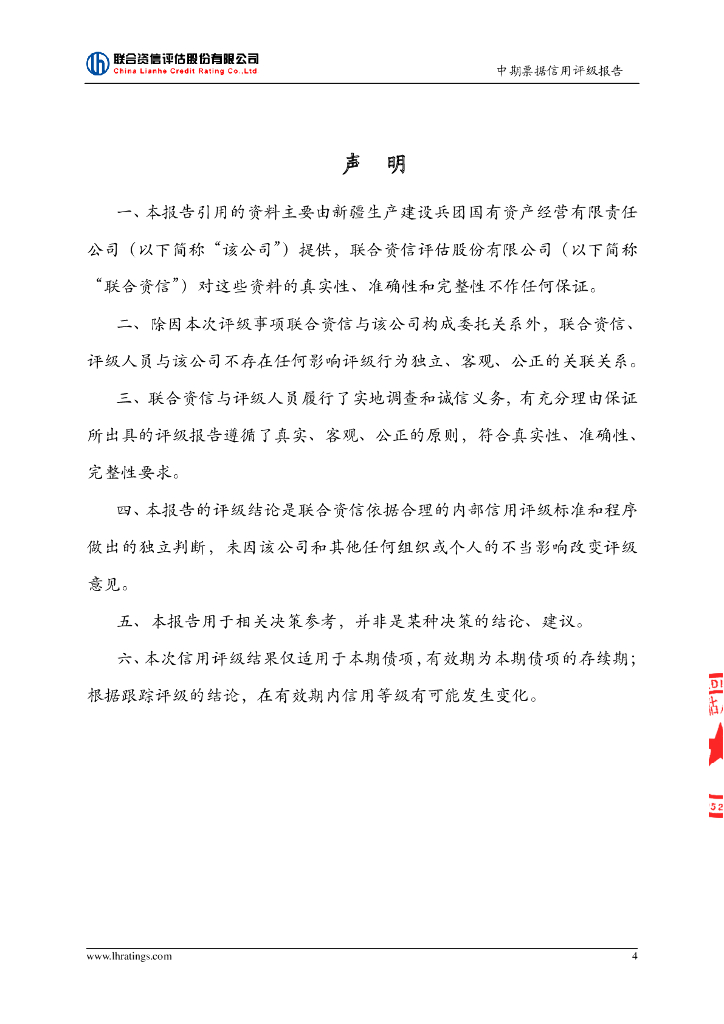 联合资信评估股份有限公司
China Lianhe Credit Rating Co.,Ltd

中期票据信用评级报告

声　明

一、本报告引用的资料主要由新疆生产建设兵团国有资产经营有限责任公司（以下简称“该公司”）提供，联合资信评估股份有限公司（以下简称“联合资信”）对这些资料的真实性、准确性和完整性不作任何保证。

二、除因本次评级事项联合资信与该公司构成委托关系外，联合资信、评级人员与该公司不存在任何影响评级行为独立、客观、公正的关联关系。

三、联合资信与评级人员履行了实地调查和诚信义务，有充分理由保证所出具的评级报告遵循了真实、客观、公正的原则，符合真实性、准确性、完整性要求。

四、本报告的评级结论是联合资信依据合理的内部信用评级标准和程序做出的独立判断，未因该公司和其他任何组织或个人的不当影响改变评级意见。

五、 本报告用于相关决策参考，并非是某种决策的结论、建议。

六、本次信用评级结果仅适用于本期债项，有效期为本期债项的存续期；根据跟踪评级的结论，在有效期内信用等级有可能发生变化。

www.lhratings.com

4